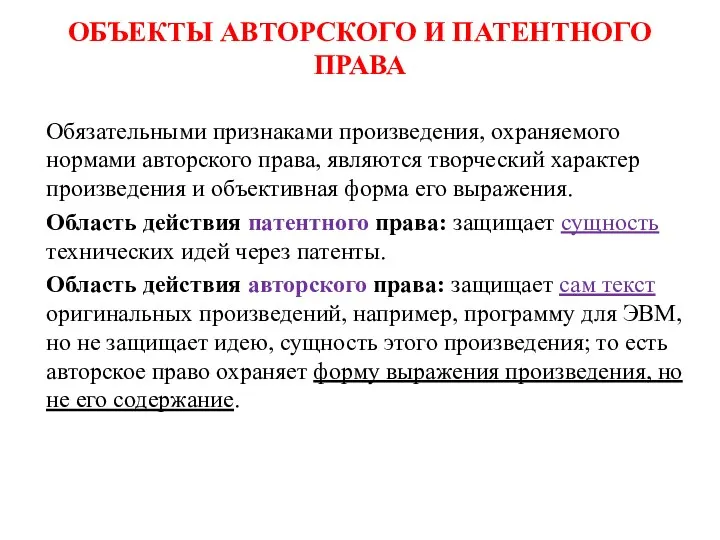 ОБЪЕКТЫ АВТОРСКОГО И ПАТЕНТНОГО ПРАВА

Обязательными признаками произведения, охраняемого нормами авторского права, являются творческий характер произведения и объективная форма его выражения.

Область действия патентного права: защищает сущность технических идей через патенты.

Область действия авторского права: защищает сам текст оригинальных произведений, например, программу для ЭВМ, но не защищает идею, сущность этого произведения; то есть авторское право охраняет форму выражения произведения, но не его содержание.